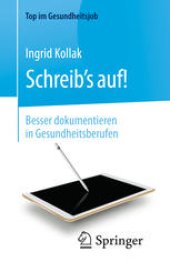 Top im Gesundheitsjob

Ingrid Kollak

Schreib's auf!

Besser dokumentieren in Gesundheitsberufen

Springer